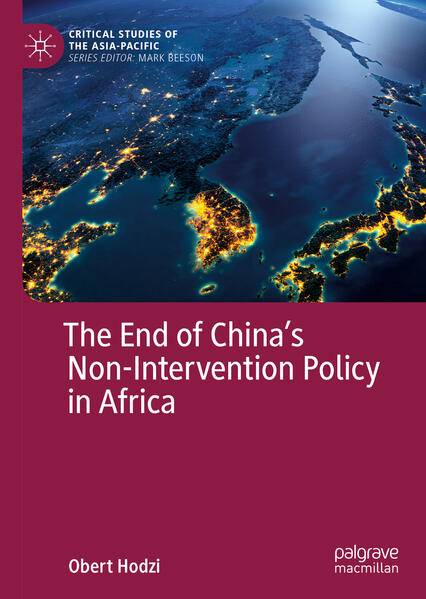 CRITICAL STUDIES OF
THE ASIA-PACIFIC
SERIES EDITOR: MARK BEESON

The End of China's Non-Intervention Policy in Africa

Obert Hodzi

palgrave
macmillan